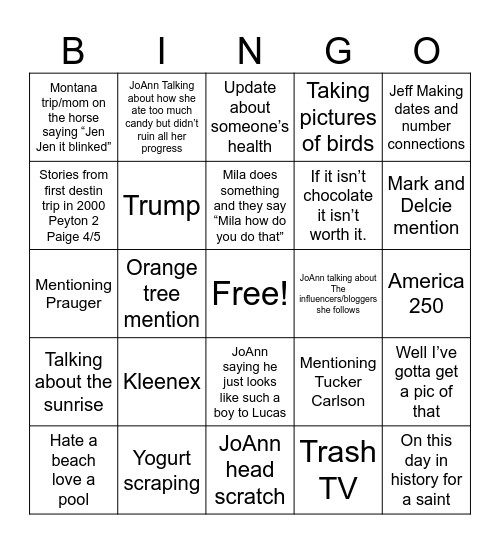 | B | I | N | G | O |
|---|---|---|---|---|
| Montana trip/mom on the horse saying “Jen Jen it blinked” | JoAnn Talking about how she ate too much candy but didn’t ruin all her progress | Update about someone’s health | Taking pictures of birds | Jeff Making dates and number connections |
| Stories from first destin trip in 2000 Peyton 2 Paige 4/5 | Trump | Mila does something and they say “Mila how do you do that” | If it isn’t chocolate it isn’t worth it. | Mark and Delcie mention |
| Mentioning Prauger | Orange tree mention | Free! | JoAnn talking about The influencers/bloggers she follows | America 250 |
| Talking about the sunrise | Kleenex | JoAnn saying he just looks like such a boy to Lucas | Mentioning Tucker Carlson | Well I’ve gotta get a pic of that |
| Hate a beach love a pool | Yogurt scraping | JoAnn head scratch | Trash TV | On this day in history for a saint |